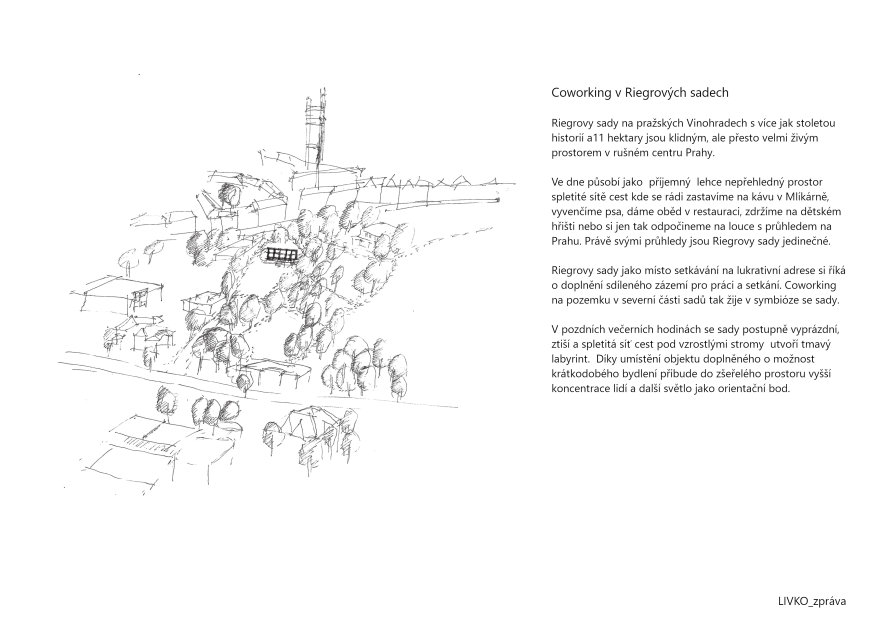 Coworking v Riegrových sadech

Riegrovy sady na pražských Vinohradech s více jak stoletou historií a11 hektary jsou klidným, ale přesto velmi živým prostorem v rušném centru Prahy.

Ve dne působí jako příjemný lehce nepřehledný prostor spletité sítě cest kde se rádi zastavíme na kávu v Mlíkárně, vyvenčíme psa, dáme oběd v restauraci, zdržíme na dětském hřišti nebo si jen tak odpočineme na louce s průhledem na Prahu. Právě svými průhledy jsou Riegrovy sady jedinečné.

Riegrovy sady jako místo setkávání na lukrativní adrese si říká o doplnění sdíleného zázemí pro práci a setkání. Coworking na pozemku v severní části sadů tak žije v symbióze se sady.

V pozdních večerních hodinách se sady postupně vyprázdní, ztiší a spletitá síť cest pod vzrostlými stromy utvoří tmavý labyrint. Díky umístění objektu doplněného o možnost krátkodobého bydlení přibude do zšeřelého prostoru vyšší koncentrace lidí a další světlo jako orientační bod.

LIVKO_zpráva